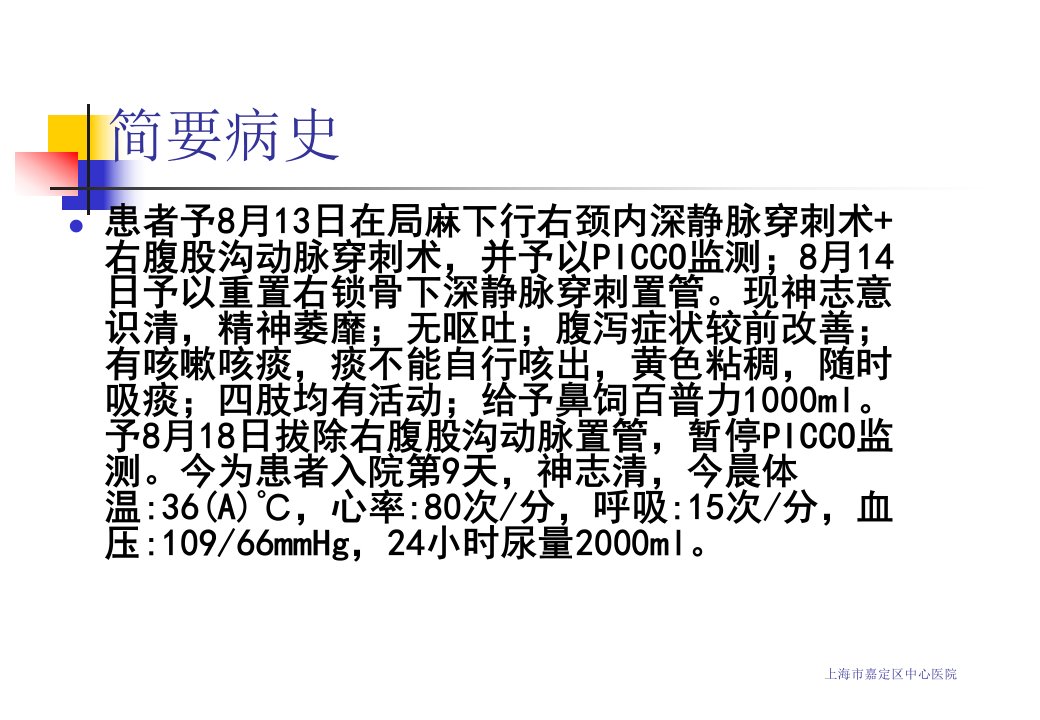 简要病史

• 患者予8月13日在局麻下行右颈内深静脉穿刺术+右腹股沟动脉穿刺术，并予以PICCO监测；8月14日予以重置右锁骨下深静脉穿刺置管。现神志意识清，精神萎靡；无呕吐；腹泻症状较前改善；有咳嗽咳痰，痰不能自行咳出，黄色粘稠，随时吸痰；四肢均有活动；给予鼻饲百普力1000ml。予8月18日拔除右腹股沟动脉置管，暂停PICCO监测。今为患者入院第9天，神志清，今晨体温:36(A)°C，心率:80次/分，呼吸:15次/分，血压:109/66mmHg，24小时尿量2000ml。

上海市嘉定区中心医院